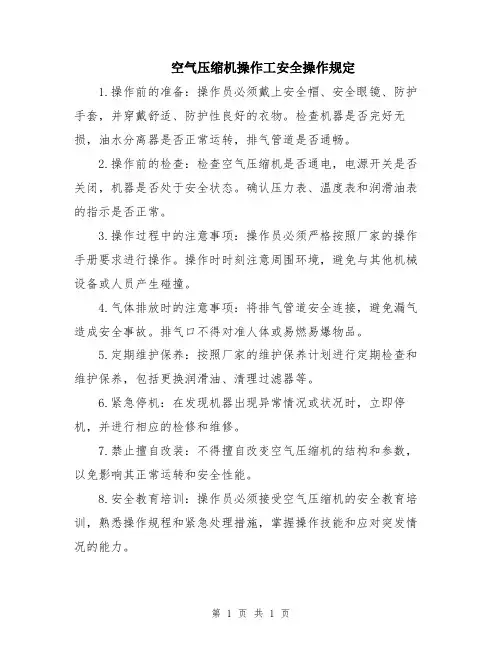 空气压缩机操作工安全操作规定

1.操作前的准备：操作员必须戴上安全帽、安全眼镜、防护手套，并穿戴舒适、防护性良好的衣物。检查机器是否完好无损，油水分离器是否正常运转，排气管道是否通畅。

2.操作前的检查：检查空气压缩机是否通电，电源开关是否关闭，机器是否处于安全状态。确认压力表、温度表和润滑油表的指示是否正常。

3.操作过程中的注意事项：操作员必须严格按照厂家的操作手册要求进行操作。操作时时刻注意周围环境，避免与其他机械设备或人员产生碰撞。

4.气体排放时的注意事项：将排气管道安全连接，避免漏气造成安全事故。排气口不得对准人体或易燃易爆物品。

5.定期维护保养：按照厂家的维护保养计划进行定期检查和维护保养，包括更换润滑油、清理过滤器等。

6.紧急停机：在发现机器出现异常情况或状况时，立即停机，并进行相应的检修和维修。

7.禁止擅自改装：不得擅自改变空气压缩机的结构和参数，以免影响其正常运转和安全性能。

8.安全教育培训：操作员必须接受空气压缩机的安全教育培训，熟悉操作规程和紧急处理措施，掌握操作技能和应对突发情况的能力。

第 1 页 共 1 页